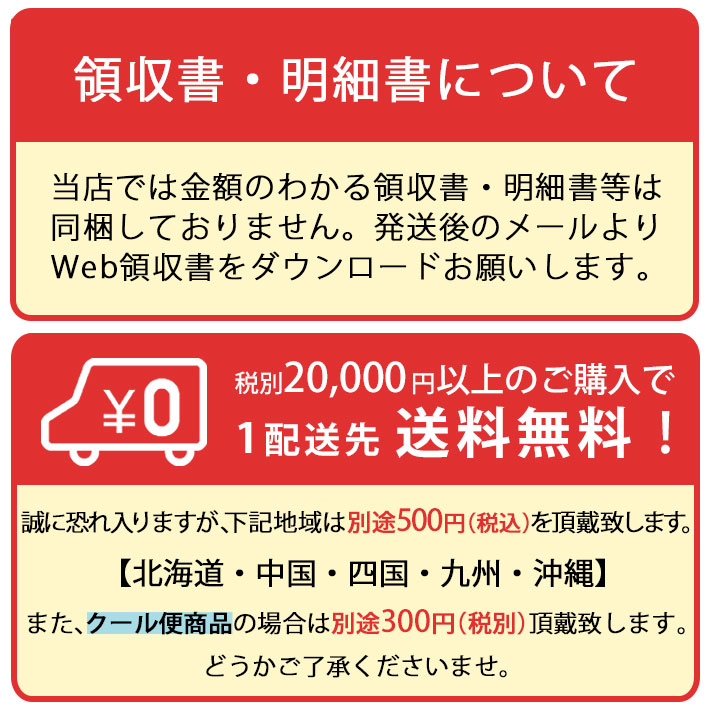 領収書・明細書について

当店では金額のわかる領収書・明細書等は同梱しておりません。発送後のメールよりWeb領収書をダウンロードお願いします。

¥0

税別20,000円以上のご購入で
1配送先 送料無料！

誠に恐れ入りますが、下記地域は別途500円(税込)を頂戴致します。

【北海道・中国・四国・九州・沖縄】

また、クール便商品の場合は別途300円(税別)頂戴致します。

どうかご了承くださいませ。